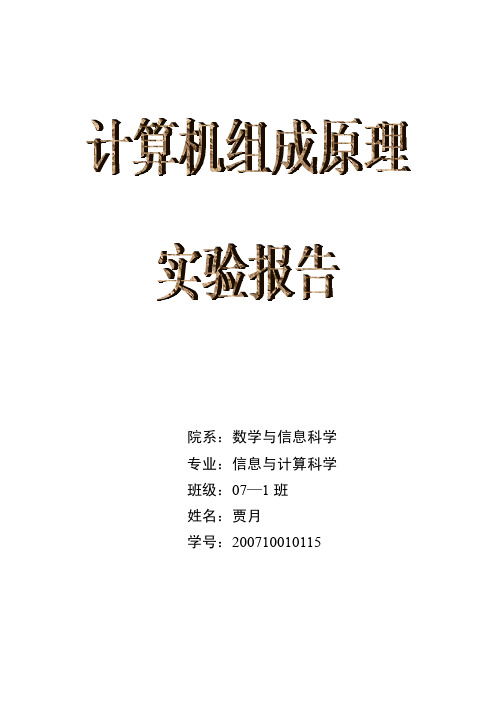 计算机组成原理

实验报告

院系：数学与信息科学

专业：信息与计算科学

班级：07—1 班

姓名：贾月

学号：200710010115